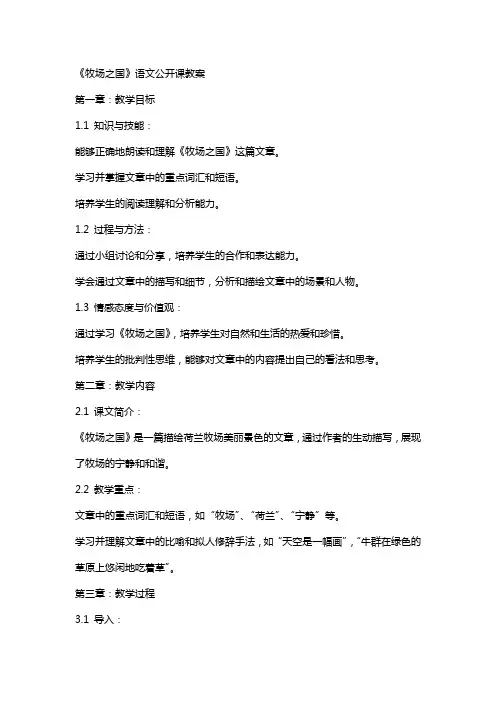 《牧场之国》语文公开课教案

第一章：教学目标

1.1 知识与技能：

能够正确地朗读和理解《牧场之国》这篇文章。

学习并掌握文章中的重点词汇和短语。

培养学生的阅读理解和分析能力。

1.2 过程与方法：

通过小组讨论和分享，培养学生的合作和表达能力。

学会通过文章中的描写和细节，分析和描绘文章中的场景和人物。

1.3 情感态度与价值观：

通过学习《牧场之国》，培养学生对自然和生活的热爱和珍惜。

培养学生的批判性思维，能够对文章中的内容提出自己的看法和思考。

第二章：教学内容

2.1 课文简介：

《牧场之国》是一篇描绘荷兰牧场美丽景色的文章，通过作者的生动描写，展现了牧场的宁静和和谐。

2.2 教学重点：

文章中的重点词汇和短语，如“牧场”、“荷兰”、“宁静”等。

学习并理解文章中的比喻和拟人修辞手法，如“天空是一幅画”，“牛群在绿色的草原上悠闲地吃着草”。

第三章：教学过程

3.1 导入：